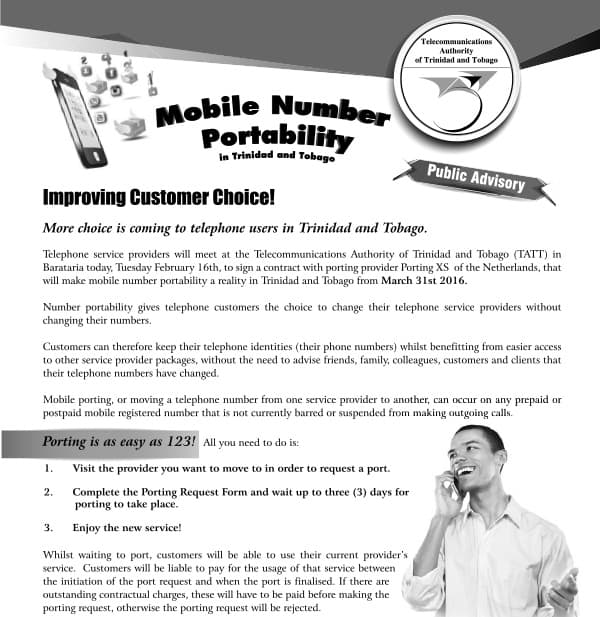 Telecommunications Authority of Trinidad and Tobago

Mobile Number Portability
in Trinidad and Tobago

Public Advisory

Improving Customer Choice!

More choice is coming to telephone users in Trinidad and Tobago.

Telephone service providers will meet at the Telecommunications Authority of Trinidad and Tobago (TATT) in Barataria today, Tuesday February 16th, to sign a contract with porting provider Porting XS of the Netherlands, that will make mobile number portability a reality in Trinidad and Tobago from March 31st 2016.

Number portability gives telephone customers the choice to change their telephone service providers without changing their numbers.

Customers can therefore keep their telephone identities (their phone numbers) whilst benefitting from easier access to other service provider packages, without the need to advise friends, family, colleagues, customers and clients that their telephone numbers have changed.

Mobile porting, or moving a telephone number from one service provider to another, can occur on any prepaid or postpaid mobile registered number that is not currently barred or suspended from making outgoing calls.

Porting is as easy as 123! All you need to do is:

1. Visit the provider you want to move to in order to request a port.

2. Complete the Porting Request Form and wait up to three (3) days for porting to take place.

3. Enjoy the new service!

Whilst waiting to port, customers will be able to use their current provider's service. Customers will be liable to pay for the usage of that service between the initiation of the port request and when the port is finalised. If there are outstanding contractual charges, these will have to be paid before making the porting request, otherwise the porting request will be rejected.